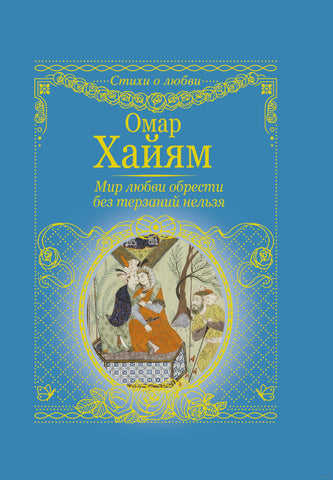 Стихи о любви

Омар
Хайям

Мир любви обрести
без терзаний нельзя